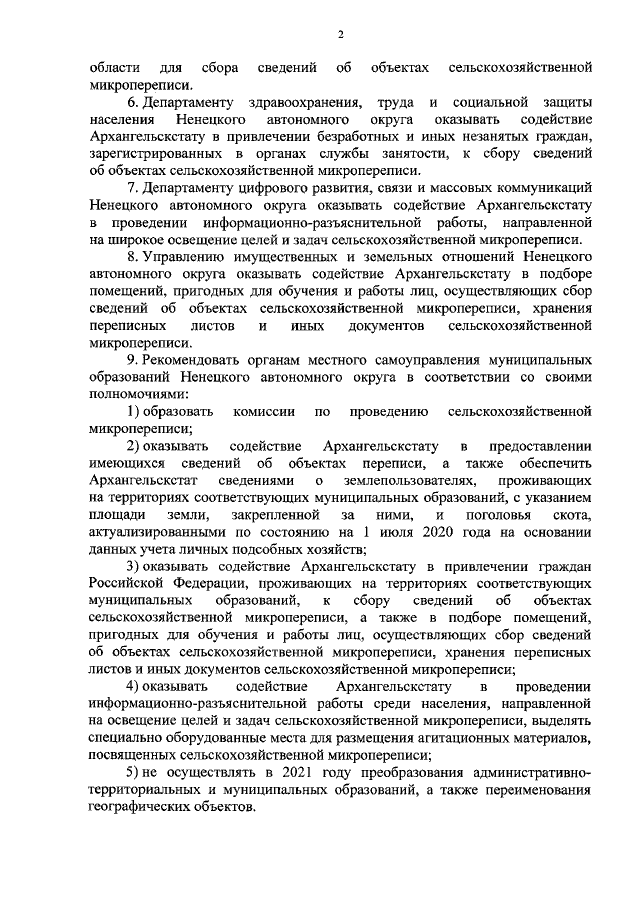 2

области для сбора сведений об объектах сельскохозяйственной микропереписи.

6. Департаменту здравоохранения, труда и социальной защиты населения Ненецкого автономного округа оказывать содействие Архангельскстату в привлечении безработных и иных незанятых граждан, зарегистрированных в органах службы занятости, к сбору сведений об объектах сельскохозяйственной микропереписи.

7. Департаменту цифрового развития, связи и массовых коммуникаций Ненецкого автономного округа оказывать содействие Архангельскстату в проведении информационно-разъяснительной работы, направленной на широкое освещение целей и задач сельскохозяйственной микропереписи.

8. Управлению имущественных и земельных отношений Ненецкого автономного округа оказывать содействие Архангельскстату в подборе помещений, пригодных для обучения и работы лиц, осуществляющих сбор сведений об объектах сельскохозяйственной микропереписи, хранения переписных листов и иных документов сельскохозяйственной микропереписи.

9. Рекомендовать органам местного самоуправления муниципальных образований Ненецкого автономного округа в соответствии со своими полномочиями:

1) образовать комиссии по проведению сельскохозяйственной микропереписи;

2) оказывать содействие Архангельскстату в предоставлении имеющихся сведений об объектах переписи, а также обеспечить Архангельскстат сведениями о землепользователях, проживающих на территориях соответствующих муниципальных образований, с указанием площади земли, закрепленной за ними, и поголовья скота, актуализированными по состоянию на 1 июля 2020 года на основании данных учета личных подсобных хозяйств;

3) оказывать содействие Архангельскстату в привлечении граждан Российской Федерации, проживающих на территориях соответствующих муниципальных образований, к сбору сведений об объектах сельскохозяйственной микропереписи, а также в подборе помещений, пригодных для обучения и работы лиц, осуществляющих сбор сведений об объектах сельскохозяйственной микропереписи, хранения переписных листов и иных документов сельскохозяйственной микропереписи;

4) оказывать содействие Архангельскстату в проведении информационно-разъяснительной работы среди населения, направленной на освещение целей и задач сельскохозяйственной микропереписи, выделять специально оборудованные места для размещения агитационных материалов, посвященных сельскохозяйственной микропереписи;

5) не осуществлять в 2021 году преобразования административно-территориальных и муниципальных образований, а также переименования географических объектов.